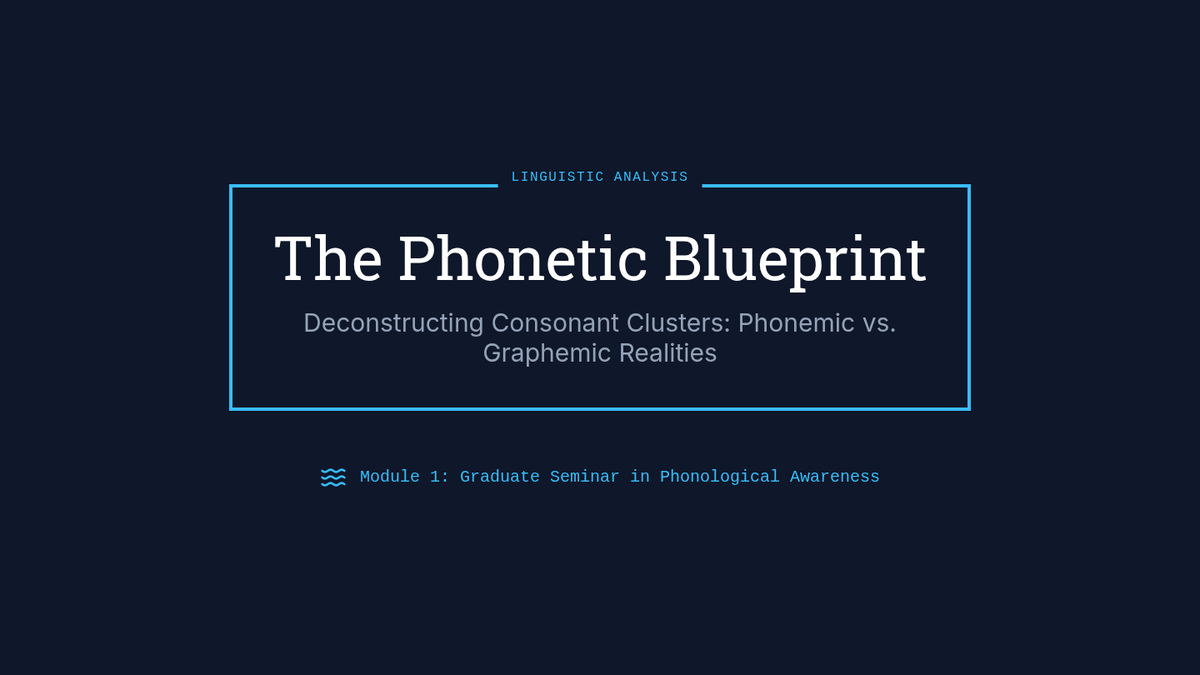 LINGUISTIC ANALYSIS

The Phonetic Blueprint

Deconstructing Consonant Clusters: Phonemic vs. Graphemic Realities

Module 1: Graduate Seminar in Phonological Awareness